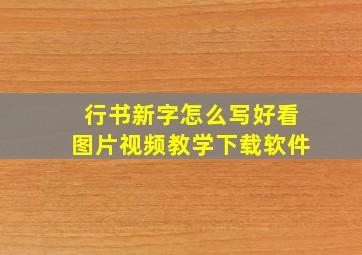 行书新字怎么写好看
图片视频教学下载软件